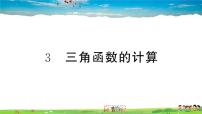 3　三角函数的计算